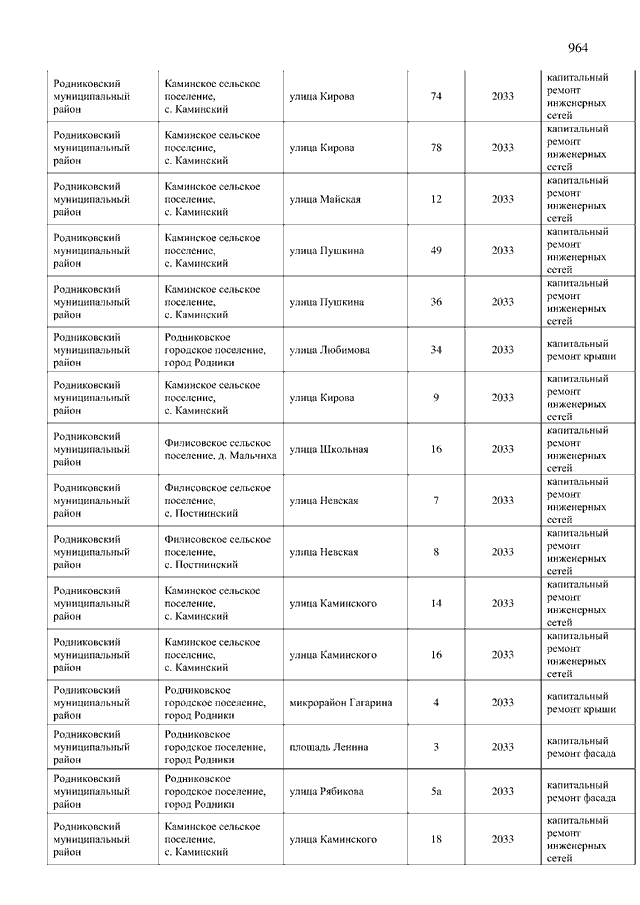 964

| | | | | | |
|---|---|---|---|---|---|
| Родниковский муниципальный район | Каминское сельское поселение, с. Каминский | улица Кирова | 74 | 2033 | капитальный ремонт инженерных сетей |
| Родниковский муниципальный район | Каминское сельское поселение, с. Каминский | улица Кирова | 78 | 2033 | капитальный ремонт инженерных сетей |
| Родниковский муниципальный район | Каминское сельское поселение, с. Каминский | улица Майская | 12 | 2033 | капитальный ремонт инженерных сетей |
| Родниковский муниципальный район | Каминское сельское поселение, с. Каминский | улица Пушкина | 49 | 2033 | капитальный ремонт инженерных сетей |
| Родниковский муниципальный район | Каминское сельское поселение, с. Каминский | улица Пушкина | 36 | 2033 | капитальный ремонт инженерных сетей |
| Родниковский муниципальный район | Родниковское городское поселение, город Родники | улица Любимова | 34 | 2033 | капитальный ремонт крыши |
| Родниковский муниципальный район | Каминское сельское поселение, с. Каминский | улица Кирова | 9 | 2033 | капитальный ремонт инженерных сетей |
| Родниковский муниципальный район | Филисовское сельское поселение, д. Мальчиха | улица Школьная | 16 | 2033 | капитальный ремонт инженерных сетей |
| Родниковский муниципальный район | Филисовское сельское поселение, с. Постнинский | улица Невская | 7 | 2033 | капитальный ремонт инженерных сетей |
| Родниковский муниципальный район | Филисовское сельское поселение, с. Постнинский | улица Невская | 8 | 2033 | капитальный ремонт инженерных сетей |
| Родниковский муниципальный район | Каминское сельское поселение, с. Каминский | улица Каминского | 14 | 2033 | капитальный ремонт инженерных сетей |
| Родниковский муниципальный район | Каминское сельское поселение, с. Каминский | улица Каминского | 16 | 2033 | капитальный ремонт инженерных сетей |
| Родниковский муниципальный район | Родниковское городское поселение, город Родники | микрорайон Гагарина | 4 | 2033 | капитальный ремонт крыши |
| Родниковский муниципальный район | Родниковское городское поселение, город Родники | площадь Ленина | 3 | 2033 | капитальный ремонт фасада |
| Родниковский муниципальный район | Родниковское городское поселение, город Родники | улица Рябикова | 5а | 2033 | капитальный ремонт фасада |
| Родниковский муниципальный район | Каминское сельское поселение, с. Каминский | улица Каминского | 18 | 2033 | капитальный ремонт инженерных сетей |